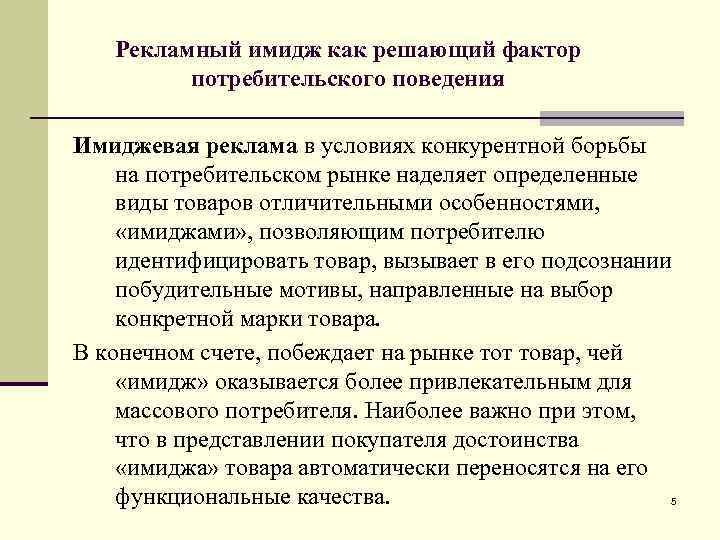 Рекламный имидж как решающий фактор потребительского поведения

Имиджевая реклама в условиях конкурентной борьбы на потребительском рынке наделяет определенные виды товаров отличительными особенностями, «имиджами», позволяющим потребителю идентифицировать товар, вызывает в его подсознании побудительные мотивы, направленные на выбор конкретной марки товара.

В конечном счете, побеждает на рынке тот товар, чей «имидж» оказывается более привлекательным для массового потребителя. Наиболее важно при этом, что в представлении покупателя достоинства «имиджа» товара автоматически переносятся на его функциональные качества.

5